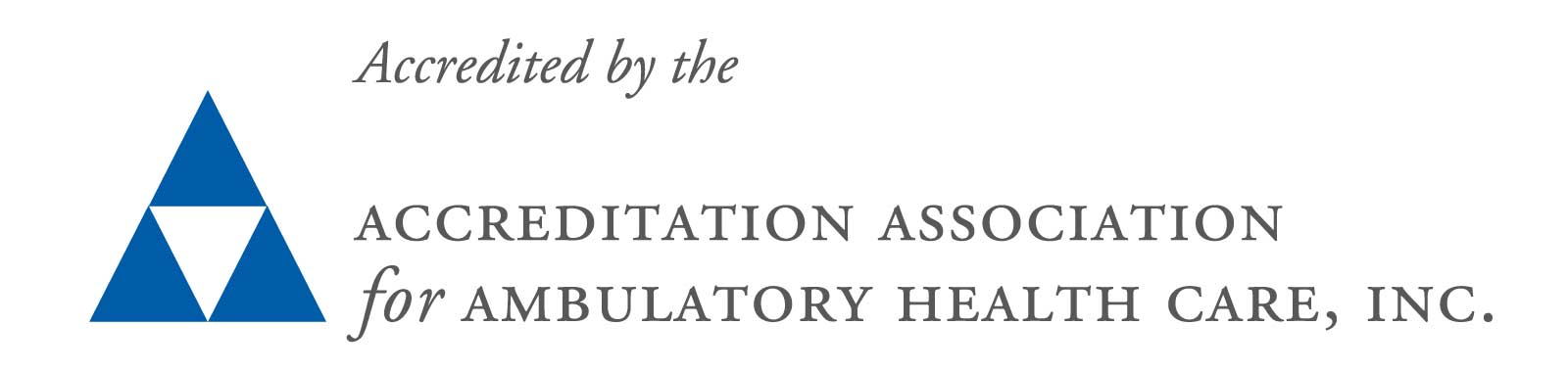 Accredited by the

ACCREDITATION ASSOCIATION
for AMBULATORY HEALTH CARE, INC.